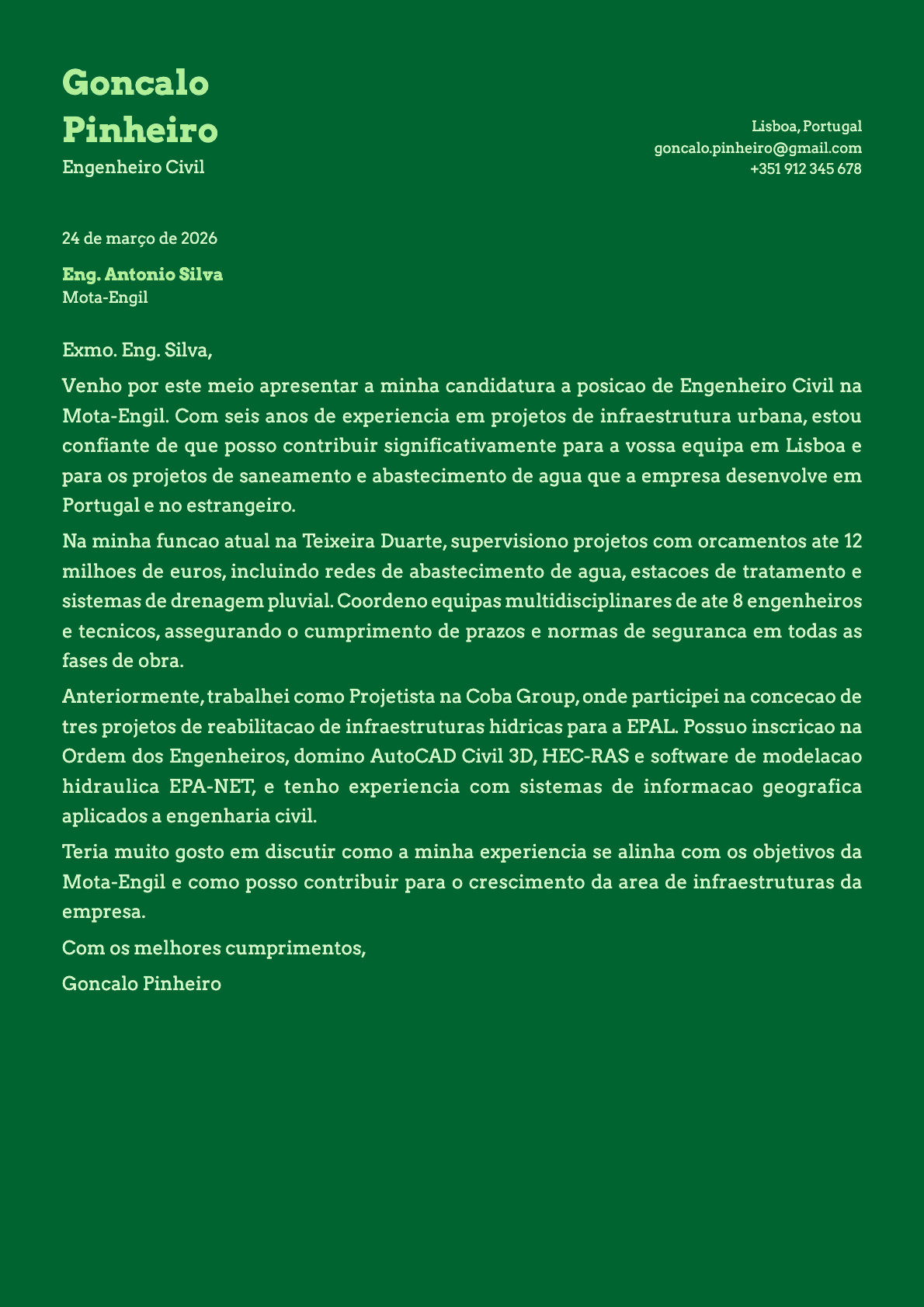 Goncalo Pinheiro
Engenheiro Civil

Lisboa, Portugal
goncalo.pinheiro@gmail.com
+351 912 345 678

24 de março de 2026

Eng. Antonio Silva
Mota-Engil

Exmo. Eng. Silva,

Venho por este meio apresentar a minha candidatura a posicao de Engenheiro Civil na Mota-Engil. Com seis anos de experiencia em projetos de infraestrutura urbana, estou confiante de que posso contribuir significativamente para a vossa equipa em Lisboa e para os projetos de saneamento e abastecimento de agua que a empresa desenvolve em Portugal e no estrangeiro.

Na minha funcao atual na Teixeira Duarte, supervisiono projetos com orcamentos ate 12 milhoes de euros, incluindo redes de abastecimento de agua, estacoes de tratamento e sistemas de drenagem pluvial. Coordeno equipas multidisciplinares de ate 8 engenheiros e tecnicos, assegurando o cumprimento de prazos e normas de seguranca em todas as fases de obra.

Anteriormente, trabalhei como Projetista na Coba Group, onde participei na concecao de tres projetos de reabilitacao de infraestruturas hidricas para a EPAL. Possuo inscricao na Ordem dos Engenheiros, domino AutoCAD Civil 3D, HEC-RAS e software de modelacao hidraulica EPA-NET, e tenho experiencia com sistemas de informacao geografica aplicados a engenharia civil.

Teria muito gosto em discutir como a minha experiencia se alinha com os objetivos da Mota-Engil e como posso contribuir para o crescimento da area de infraestruturas da empresa.

Com os melhores cumprimentos,

Goncalo Pinheiro